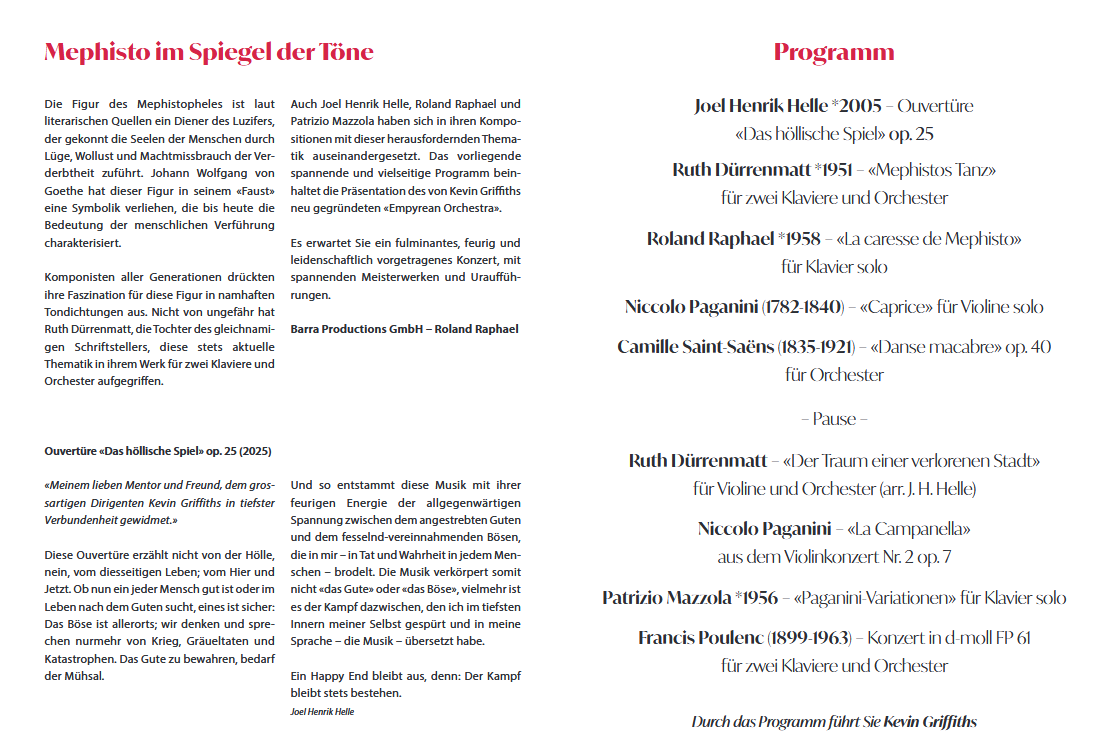 Mephisto im Spiegel der Töne

Die Figur des Mephistopheles ist laut literarischen Quellen ein Diener des Luzifers, der gekonnt die Seelen der Menschen durch Lüge, Wollust und Machtmissbrauch der Verderbtheit zuführt. Johann Wolfgang von Goethe hat dieser Figur in seinem «Faust» eine Symbolik verliehen, die bis heute die Bedeutung der menschlichen Verführung charakterisiert.

Komponisten aller Generationen drückten ihre Faszination für diese Figur in namhaften Tondichtungen aus. Nicht von ungefähr hat Ruth Dürrenmatt, die Tochter des gleichnamigen Schriftstellers, diese stets aktuelle Thematik in ihrem Werk für zwei Klaviere und Orchester aufgegriffen.

Auch Joel Henrik Helle, Roland Raphael und Patrizio Mazzola haben sich in ihren Kompositionen mit dieser herausfordernden Thematik auseinandergesetzt. Das vorliegende spannende und vielseitige Programm beinhaltet die Präsentation des von Kevin Griffiths neu gegründeten «Empyrean Orchestra».

Es erwartet Sie ein fulminantes, feurig und leidenschaftlich vorgetragenes Konzert, mit spannenden Meisterwerken und Uraufführungen.

Barra Productions GmbH – Roland Raphael

Ouvertüre «Das höllische Spiel» op. 25 (2025)

«Meinem lieben Mentor und Freund, dem grossartigen Dirigenten Kevin Griffiths in tiefster Verbundenheit gewidmet.»

Diese Ouvertüre erzählt nicht von der Hölle, nein, vom diesseitigen Leben; vom Hier und Jetzt. Ob nun ein jeder Mensch gut ist oder im Leben nach dem Guten sucht, eines ist sicher: Das Böse ist allerorts; wir denken und sprechen nurmehr von Krieg, Gräueltaten und Katastrophen. Das Gute zu bewahren, bedarf der Mühsal.

Und so entstammt diese Musik mit ihrer feurigen Energie der allgegenwärtigen Spannung zwischen dem angestrebten Guten und dem fesselnd-vereinnahmenden Bösen, die in mir – in Tat und Wahrheit in jedem Menschen – brodelt. Die Musik verkörpert somit nicht «das Gute» oder «das Böse», vielmehr ist es der Kampf dazwischen, den ich im tiefsten Innern meiner Selbst gespürt und in meine Sprache – die Musik – übersetzt habe.

Ein Happy End bleibt aus, denn: Der Kampf bleibt stets bestehen.
Joel Henrik Helle

Programm

Joel Henrik Helle *2005 – Ouvertüre «Das höllische Spiel» op. 25

Ruth Dürrenmatt *1951 – «Mephistos Tanz» für zwei Klaviere und Orchester

Roland Raphael *1958 – «La caresse de Mephisto» für Klavier solo

Niccolo Paganini (1782-1840) – «Caprice» für Violine solo

Camille Saint-Saëns (1835-1921) – «Danse macabre» op. 40 für Orchester

– Pause –

Ruth Dürrenmatt – «Der Traum einer verlorenen Stadt» für Violine und Orchester (arr. J. H. Helle)

Niccolo Paganini – «La Campanella» aus dem Violinkonzert Nr. 2 op. 7

Patrizio Mazzola *1956 – «Paganini-Variationen» für Klavier solo

Francis Poulenc (1899-1963) – Konzert in d-moll FP 61 für zwei Klaviere und Orchester

Durch das Programm führt Sie Kevin Griffiths